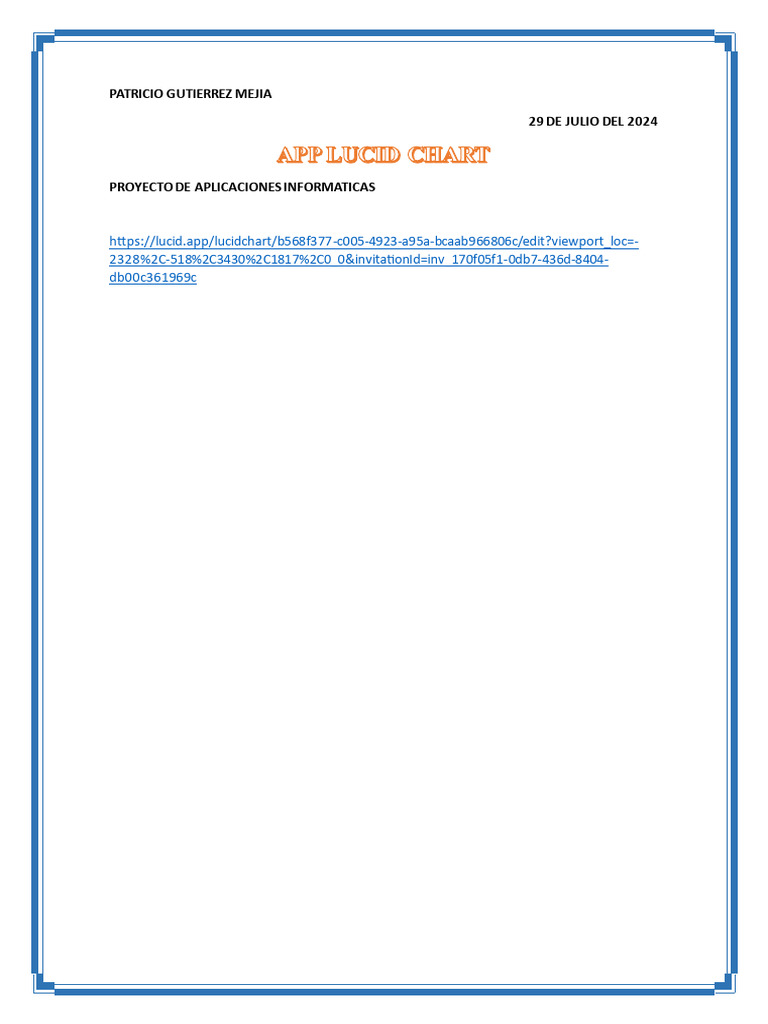 PATRICIO GUTIERREZ MEJIA

29 DE JULIO DEL 2024

APP LUCID CHART

PROYECTO DE APLICACIONES INFORMATICAS

https://lucid.app/lucidchart/b568f377-c005-4923-a95a-bcaab966806c/edit?viewport_loc=-2328%2C-518%2C3430%2C1817%2C0_0&invitationId=inv_170f05f1-0db7-436d-8404-db00c361969c